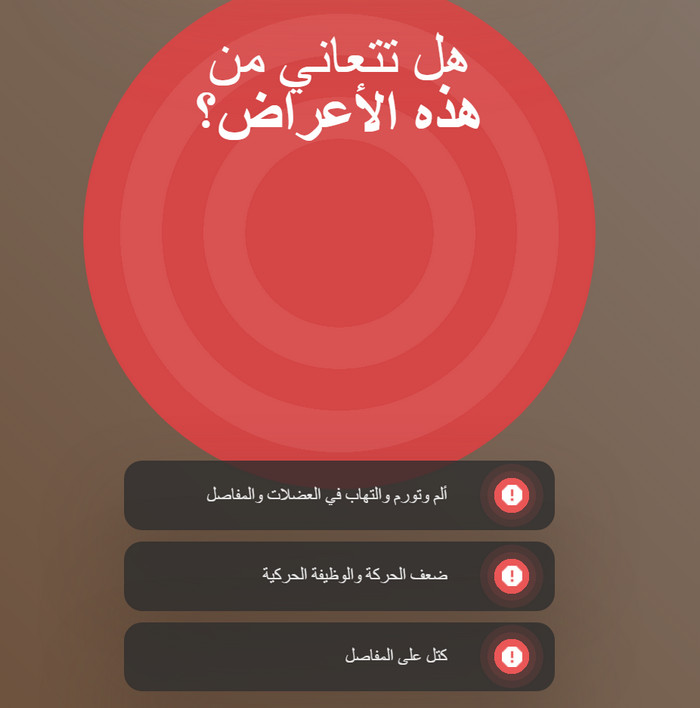 هل تتعاني من هذه الأعراض؟

ألم وتورم والتهاب في العضلات والمفاصل

ضعف الحركة والوظيفة الحركية

كتل على المفاصل